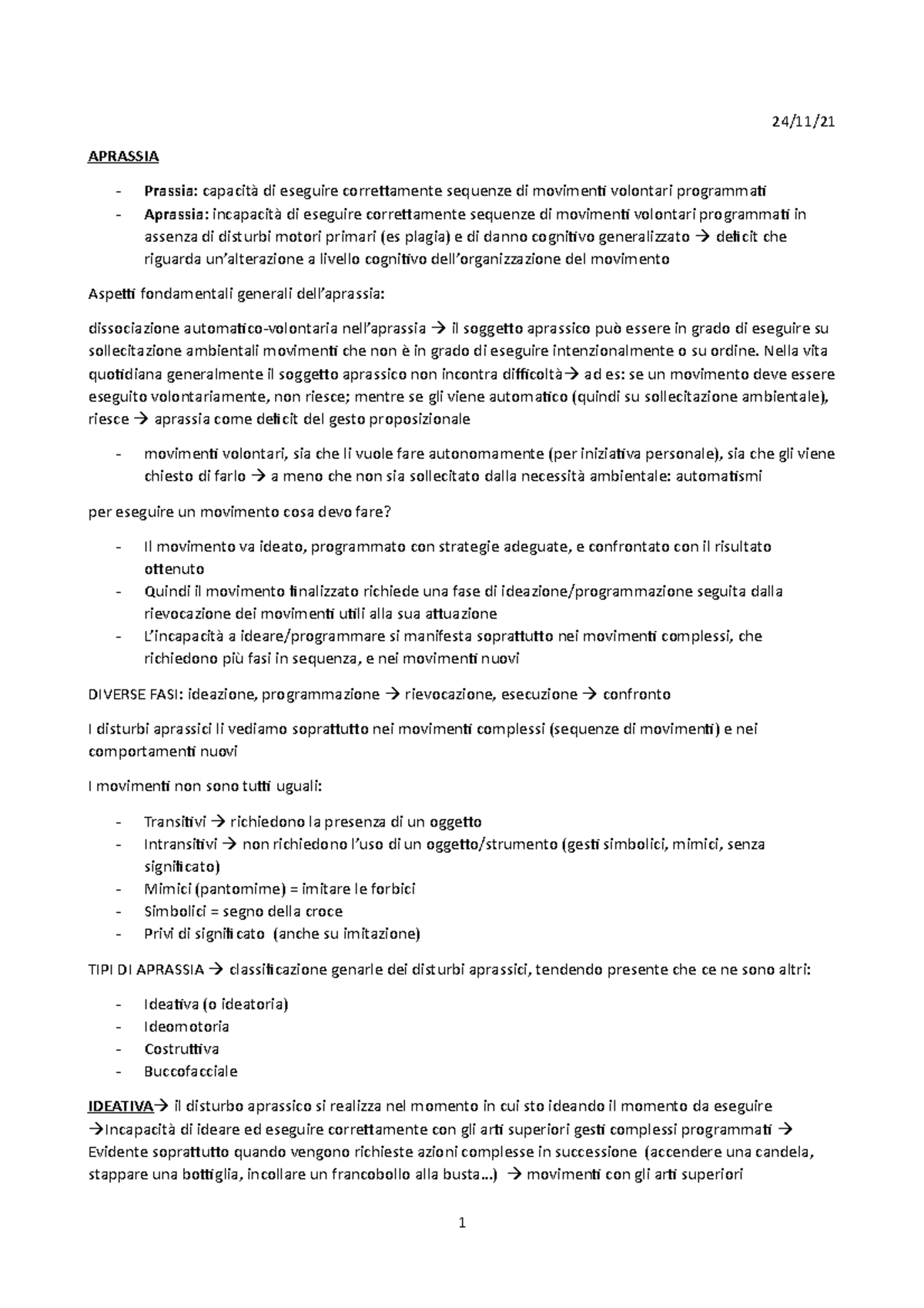 24/11/21

APRASSIA

- Prassia: capacità di eseguire correttamente sequenze di movimenti volontari programmati
- Aprassia: incapacità di eseguire correttamente sequenze di movimenti volontari programmati in assenza di disturbi motori primari (es plagia) e di danno cognitivo generalizzato → deficit che riguarda un'alterazione a livello cognitivo dell'organizzazione del movimento

Aspetti fondamentali generali dell'aprassia:

dissociazione automatico-volontaria nell'aprassia → il soggetto aprassico può essere in grado di eseguire su sollecitazione ambientali movimenti che non è in grado di eseguire intenzionalmente o su ordine. Nella vita quotidiana generalmente il soggetto aprassico non incontra difficoltà→ ad es: se un movimento deve essere eseguito volontariamente, non riesce; mentre se gli viene automatico (quindi su sollecitazione ambientale), riesce → aprassia come deficit del gesto proposizionale

- movimenti volontari, sia che li vuole fare autonomamente (per iniziativa personale), sia che gli viene chiesto di farlo → a meno che non sia sollecitato dalla necessità ambientale: automatismi

per eseguire un movimento cosa devo fare?

- Il movimento va ideato, programmato con strategie adeguate, e confrontato con il risultato ottenuto
- Quindi il movimento finalizzato richiede una fase di ideazione/programmazione seguita dalla rievocazione dei movimenti utili alla sua attuazione
- L'incapacità a ideare/programmare si manifesta soprattutto nei movimenti complessi, che richiedono più fasi in sequenza, e nei movimenti nuovi

DIVERSE FASI: ideazione, programmazione → rievocazione, esecuzione → confronto

I disturbi aprassici li vediamo soprattutto nei movimenti complessi (sequenze di movimenti) e nei comportamenti nuovi

I movimenti non sono tutti uguali:

- Transitivi → richiedono la presenza di un oggetto
- Intransitivi → non richiedono l'uso di un oggetto/strumento (gesti simbolici, mimici, senza significato)
- Mimici (pantomime) = imitare le forbici
- Simbolici = segno della croce
- Privi di significato (anche su imitazione)

TIPI DI APRASSIA → classificazione genarle dei disturbi aprassici, tendendo presente che ce ne sono altri:

- Ideativa (o ideatoria)
- Ideomotoria
- Costruttiva
- Buccofacciale

IDEATIVA→ il disturbo aprassico si realizza nel momento in cui sto ideando il momento da eseguire →Incapacità di ideare ed eseguire correttamente con gli arti superiori gesti complessi programmati → Evidente soprattutto quando vengono richieste azioni complesse in successione (accendere una candela, stappare una bottiglia, incollare un francobollo alla busta…) → movimenti con gli arti superiori

1